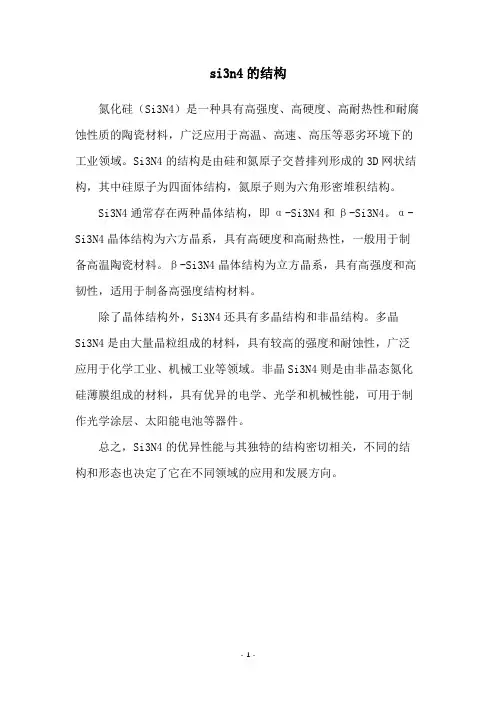 si3n4 的结构

氮化硅（Si3N4）是一种具有高强度、高硬度、高耐热性和耐腐蚀性质的陶瓷材料，广泛应用于高温、高速、高压等恶劣环境下的工业领域。Si3N4 的结构是由硅和氮原子交替排列形成的 3D 网状结构，其中硅原子为四面体结构，氮原子则为六角形密堆积结构。

Si3N4 通常存在两种晶体结构，即 α-Si3N4 和 β-Si3N4。α-Si3N4 晶体结构为六方晶系，具有高硬度和高耐热性，一般用于制备高温陶瓷材料。β-Si3N4 晶体结构为立方晶系，具有高强度和高韧性，适用于制备高强度结构材料。

除了晶体结构外，Si3N4 还具有多晶结构和非晶结构。多晶 Si3N4 是由大量晶粒组成的材料，具有较高的强度和耐蚀性，广泛应用于化学工业、机械工业等领域。非晶 Si3N4 则是由非晶态氮化硅薄膜组成的材料，具有优异的电学、光学和机械性能，可用于制作光学涂层、太阳能电池等器件。

总之，Si3N4 的优异性能与其独特的结构密切相关，不同的结构和形态也决定了它在不同领域的应用和发展方向。

- 1 -